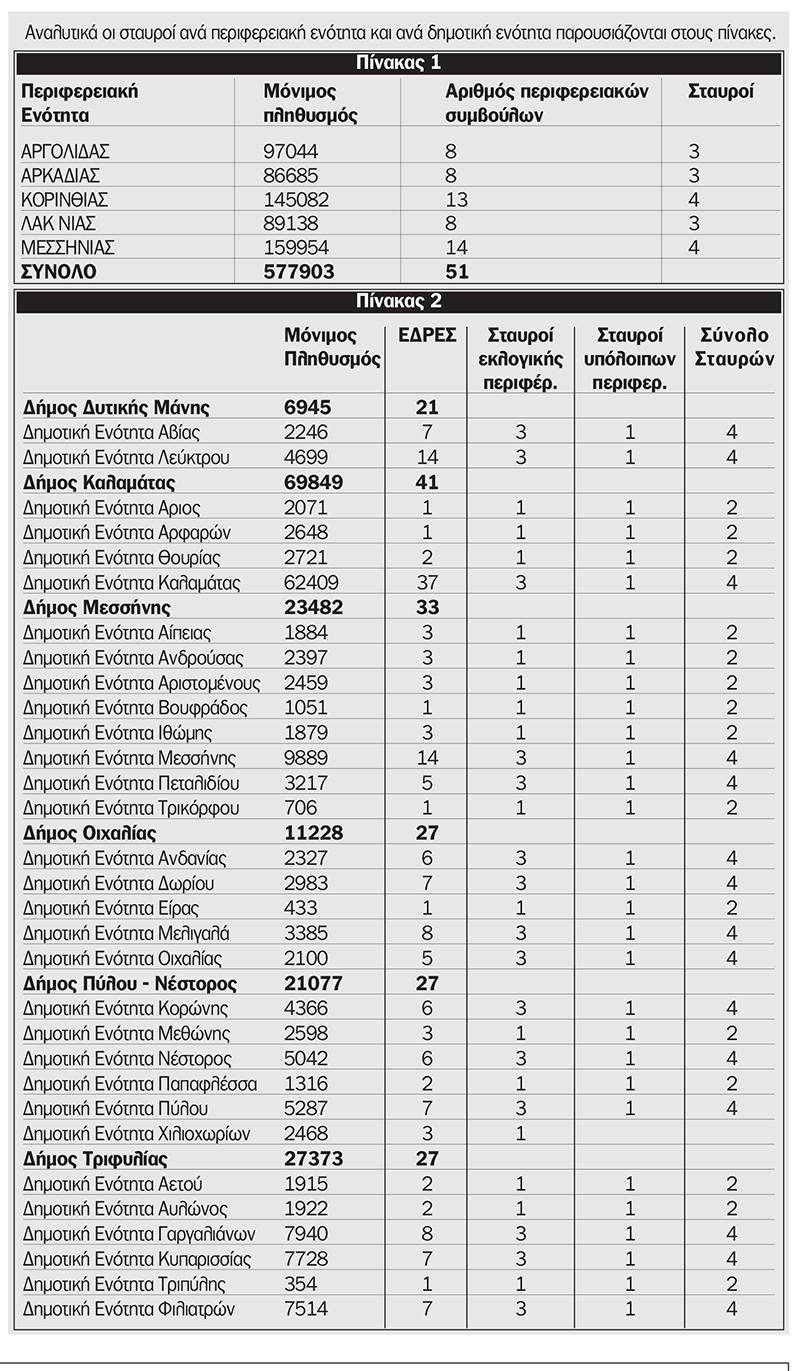 Αναλυτικά οι σταυροί ανά περιφερειακή ενότητα και ανά δημοτική ενότητα παρουσιάζονται στους πίνακες.

Πίνακας 1

| Περιφερειακή Ενότητα | Μόνιμος πληθυσμός | Αριθμός περιφερειακών συμβούλων | Σταυροί |
|---|---|---|---|
| ΑΡΓΟΛΙΔΑΣ | 97044 | 8 | 3 |
| ΑΡΚΑΔΙΑΣ | 86685 | 8 | 3 |
| ΚΟΡΙΝΘΙΑΣ | 145082 | 13 | 4 |
| ΛΑΚ ΝΙΑΣ | 89138 | 8 | 3 |
| ΜΕΣΣΗΝΙΑΣ | 159954 | 14 | 4 |
| ΣΥΝΟΛΟ | 577903 | 51 | |

Πίνακας 2

| | Μόνιμος Πληθυσμός | ΕΔΡΕΣ | Σταυροί εκλογικής περιφέρ. | Σταυροί υπόλοιπων περιφερ. | Σύνολο Σταυρών |
|---|---|---|---|---|---|
| Δήμος Δυτικής Μάνης | 6945 | 21 | | | |
| Δημοτική Ενότητα Αβίας | 2246 | 7 | 3 | 1 | 4 |
| Δημοτική Ενότητα Λεύκτρου | 4699 | 14 | 3 | 1 | 4 |
| Δήμος Καλαμάτας | 69849 | 41 | | | |
| Δημοτική Ενότητα Αριος | 2071 | 1 | 1 | 1 | 2 |
| Δημοτική Ενότητα Αρφαρών | 2648 | 1 | 1 | 1 | 2 |
| Δημοτική Ενότητα Θουρίας | 2721 | 2 | 1 | 1 | 2 |
| Δημοτική Ενότητα Καλαμάτας | 62409 | 37 | 3 | 1 | 4 |
| Δήμος Μεσσήνης | 23482 | 33 | | | |
| Δημοτική Ενότητα Αίπειας | 1884 | 3 | 1 | 1 | 2 |
| Δημοτική Ενότητα Ανδρούσας | 2397 | 3 | 1 | 1 | 2 |
| Δημοτική Ενότητα Αριστομένους | 2459 | 3 | 1 | 1 | 2 |
| Δημοτική Ενότητα Βουφράδος | 1051 | 1 | 1 | 1 | 2 |
| Δημοτική Ενότητα Ιθώμης | 1879 | 3 | 1 | 1 | 2 |
| Δημοτική Ενότητα Μεσσήνης | 9889 | 14 | 3 | 1 | 4 |
| Δημοτική Ενότητα Πεταλιδίου | 3217 | 5 | 3 | 1 | 4 |
| Δημοτική Ενότητα Τρικόρφου | 706 | 1 | 1 | 1 | 2 |
| Δήμος Οιχαλίας | 11228 | 27 | | | |
| Δημοτική Ενότητα Ανδανίας | 2327 | 6 | 3 | 1 | 4 |
| Δημοτική Ενότητα Δωρίου | 2983 | 7 | 3 | 1 | 4 |
| Δημοτική Ενότητα Είρας | 433 | 1 | 1 | 1 | 2 |
| Δημοτική Ενότητα Μελιγαλά | 3385 | 8 | 3 | 1 | 4 |
| Δημοτική Ενότητα Οιχαλίας | 2100 | 5 | 3 | 1 | 4 |
| Δήμος Πύλου - Νέστορος | 21077 | 27 | | | |
| Δημοτική Ενότητα Κορώνης | 4366 | 6 | 3 | 1 | 4 |
| Δημοτική Ενότητα Μεθώνης | 2598 | 3 | 1 | 1 | 2 |
| Δημοτική Ενότητα Νέστορος | 5042 | 6 | 3 | 1 | 4 |
| Δημοτική Ενότητα Παπαφλέσσα | 1316 | 2 | 1 | 1 | 2 |
| Δημοτική Ενότητα Πύλου | 5287 | 7 | 3 | 1 | 4 |
| Δημοτική Ενότητα Χιλιοχωρίων | 2468 | 3 | 1 | | |
| Δήμος Τριφυλίας | 27373 | 27 | | | |
| Δημοτική Ενότητα Αετού | 1915 | 2 | 1 | 1 | 2 |
| Δημοτική Ενότητα Αυλώνος | 1922 | 2 | 1 | 1 | 2 |
| Δημοτική Ενότητα Γαργαλιάνων | 7940 | 8 | 3 | 1 | 4 |
| Δημοτική Ενότητα Κυπαρισσίας | 7728 | 7 | 3 | 1 | 4 |
| Δημοτική Ενότητα Τριπύλης | 354 | 1 | 1 | 1 | 2 |
| Δημοτική Ενότητα Φιλιατρών | 7514 | 7 | 3 | 1 | 4 |